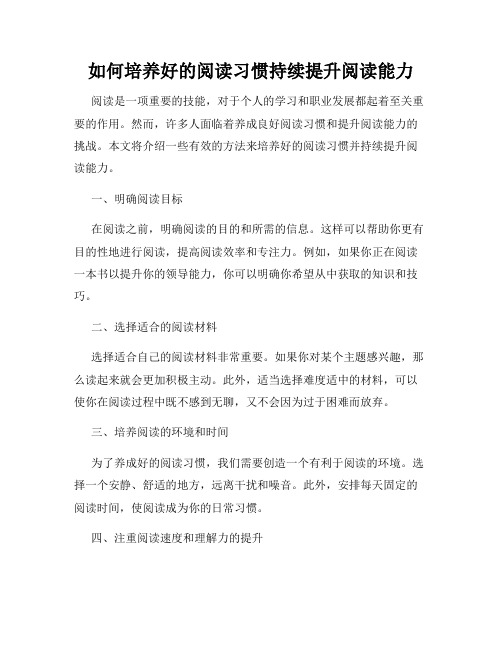 如何培养好的阅读习惯持续提升阅读能力

阅读是一项重要的技能，对于个人的学习和职业发展都起着至关重要的作用。然而，许多人面临着养成良好阅读习惯和提升阅读能力的挑战。本文将介绍一些有效的方法来培养好的阅读习惯并持续提升阅读能力。

一、明确阅读目标

在阅读之前，明确阅读的目的和所需的信息。这样可以帮助你更有目的性地进行阅读，提高阅读效率和专注力。例如，如果你正在阅读一本书以提升你的领导能力，你可以明确你希望从中获取的知识和技巧。

二、选择适合的阅读材料

选择适合自己的阅读材料非常重要。如果你对某个主题感兴趣，那么读起来就会更加积极主动。此外，适当选择难度适中的材料，可以使你在阅读过程中既不感到无聊，又不会因为过于困难而放弃。

三、培养阅读的环境和时间

为了养成好的阅读习惯，我们需要创造一个有利于阅读的环境。选择一个安静、舒适的地方，远离干扰和噪音。此外，安排每天固定的阅读时间，使阅读成为你的日常习惯。

四、注重阅读速度和理解力的提升